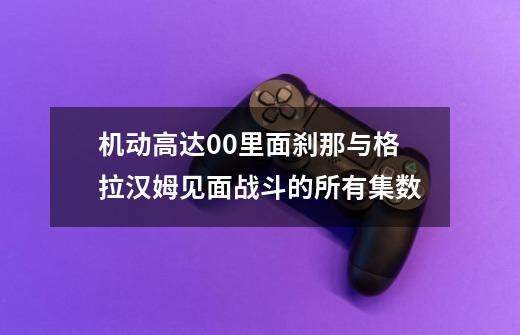 机动高达00里面刹那与格拉汉姆见面战斗的所有集数